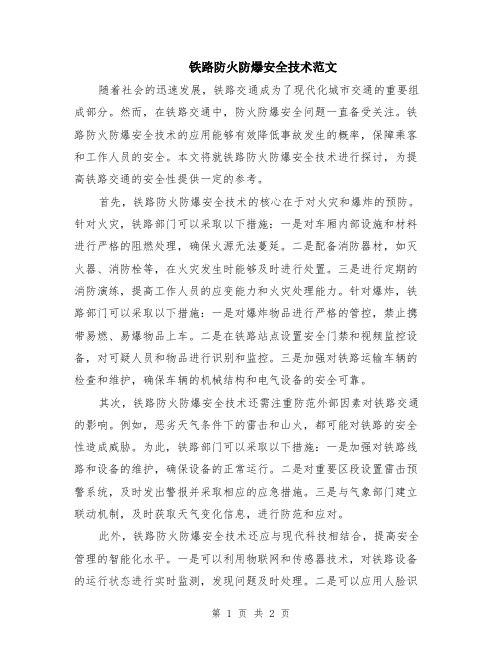 铁路防火防爆安全技术范文

随着社会的迅速发展，铁路交通成为了现代化城市交通的重要组成部分。然而，在铁路交通中，防火防爆安全问题一直备受关注。铁路防火防爆安全技术的应用能够有效降低事故发生的概率，保障乘客和工作人员的安全。本文将就铁路防火防爆安全技术进行探讨，为提高铁路交通的安全性提供一定的参考。

首先，铁路防火防爆安全技术的核心在于对火灾和爆炸的预防。针对火灾，铁路部门可以采取以下措施：一是对车厢内部设施和材料进行严格的阻燃处理，确保火源无法蔓延。二是配备消防器材，如灭火器、消防栓等，在火灾发生时能够及时进行处置。三是进行定期的消防演练，提高工作人员的应变能力和火灾处理能力。针对爆炸，铁路部门可以采取以下措施：一是对爆炸物品进行严格的管控，禁止携带易燃、易爆物品上车。二是在铁路站点设置安全门禁和视频监控设备，对可疑人员和物品进行识别和监控。三是加强对铁路运输车辆的检查和维护，确保车辆的机械结构和电气设备的安全可靠。

其次，铁路防火防爆安全技术还需注重防范外部因素对铁路交通的影响。例如，恶劣天气条件下的雷击和山火，都可能对铁路的安全性造成威胁。为此，铁路部门可以采取以下措施：一是加强对铁路线路和设备的维护，确保设备的正常运行。二是对重要区段设置雷击预警系统，及时发出警报并采取相应的应急措施。三是与气象部门建立联动机制，及时获取天气变化信息，进行防范和应对。

此外，铁路防火防爆安全技术还应与现代科技相结合，提高安全管理的智能化水平。一是可以利用物联网和传感器技术，对铁路设备的运行状态进行实时监测，发现问题及时处理。二是可以应用人脸识

第 1 页 共 2 页